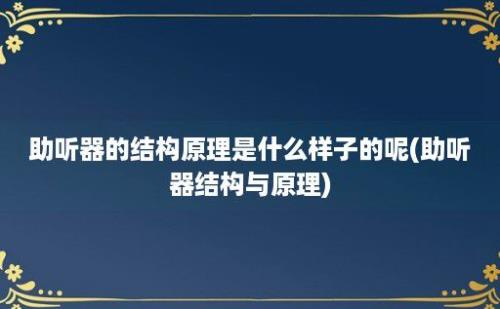 助听器的结构原理是什么样子的呢(助听器结构与原理)